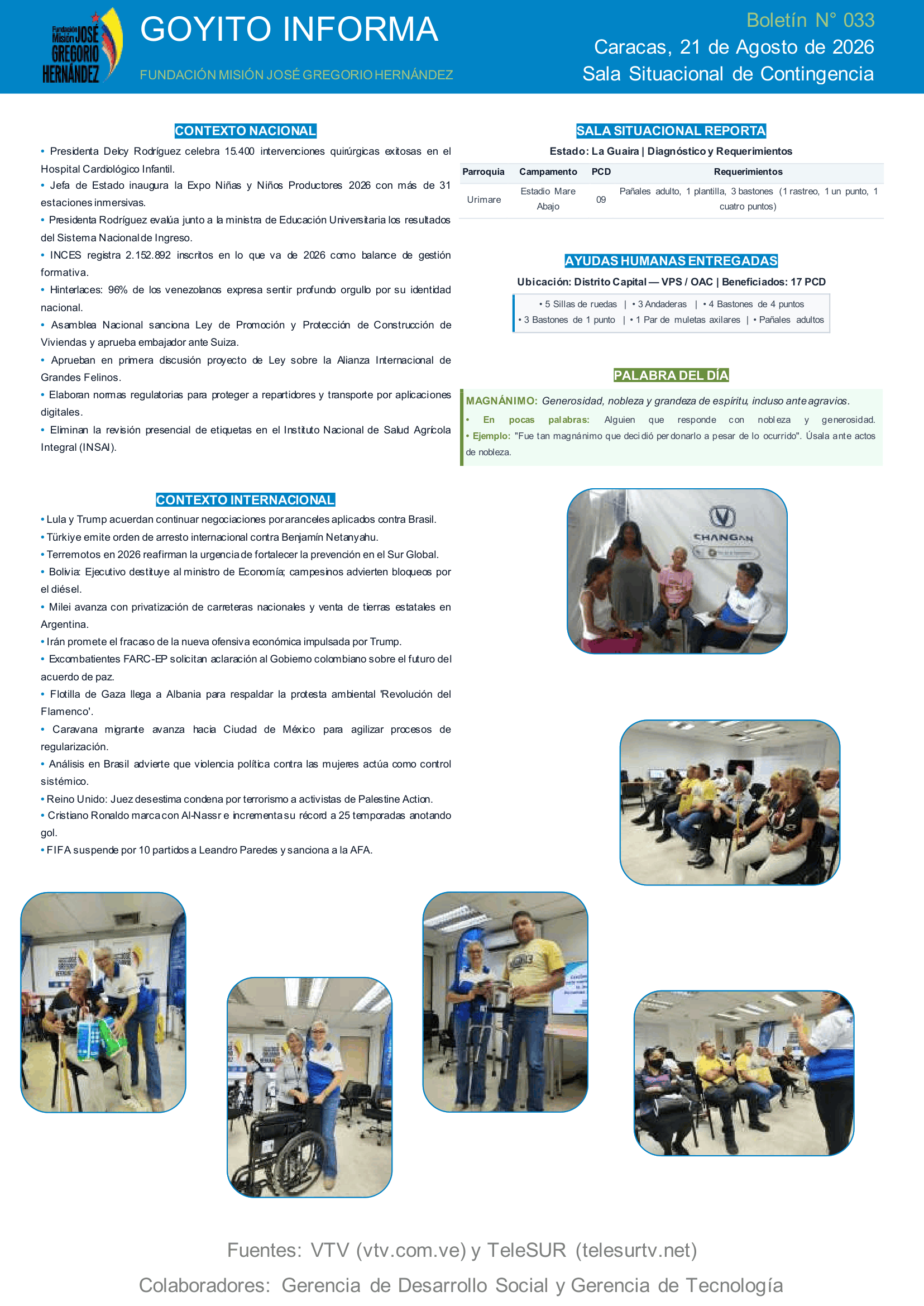 Fundación Misión JOSÉ GREGORIO HERNÁNDEZ

GOYITO INFORMA

FUNDACIÓN MISIÓN JOSÉ GREGORIO HERNÁNDEZ

Boletín N° 033
Caracas, 21 de Agosto de 2026
Sala Situacional de Contingencia

CONTEXTO NACIONAL

• Presidenta Delcy Rodríguez celebra 15.400 intervenciones quirúrgicas exitosas en el Hospital Cardiológico Infantil.
• Jefa de Estado inaugura la Expo Niñas y Niños Productores 2026 con más de 31 estaciones inmersivas.
• Presidenta Rodríguez evalúa junto a la ministra de Educación Universitaria los resultados del Sistema Nacional de Ingreso.
• INCES registra 2.152.892 inscritos en lo que va de 2026 como balance de gestión formativa.
• Hinterlaces: 96% de los venezolanos expresa sentir profundo orgullo por su identidad nacional.
• Asamblea Nacional sanciona Ley de Promoción y Protección de Construcción de Viviendas y aprueba embajador ante Suiza.
• Aprueban en primera discusión proyecto de Ley sobre la Alianza Internacional de Grandes Felinos.
• Elaboran normas regulatorias para proteger a repartidores y transporte por aplicaciones digitales.
• Eliminan la revisión presencial de etiquetas en el Instituto Nacional de Salud Agrícola Integral (INSAI).

CONTEXTO INTERNACIONAL

• Lula y Trump acuerdan continuar negociaciones por aranceles aplicados contra Brasil.
• Türkiye emite orden de arresto internacional contra Benjamín Netanyahu.
• Terremotos en 2026 reafirman la urgencia de fortalecer la prevención en el Sur Global.
• Bolivia: Ejecutivo destituye al ministro de Economía; campesinos advierten bloqueos por el diésel.
• Milei avanza con privatización de carreteras nacionales y venta de tierras estatales en Argentina.
• Irán promete el fracaso de la nueva ofensiva económica impulsada por Trump.
• Excombatientes FARC-EP solicitan aclaración al Gobierno colombiano sobre el futuro del acuerdo de paz.
• Flotilla de Gaza llega a Albania para respaldar la protesta ambiental 'Revolución del Flamenco'.
• Caravana migrante avanza hacia Ciudad de México para agilizar procesos de regularización.
• Análisis en Brasil advierte que violencia política contra las mujeres actúa como control sistémico.
• Reino Unido: Juez desestima condena por terrorismo a activistas de Palestine Action.
• Cristiano Ronaldo marca con Al-Nassr e incrementa su récord a 25 temporadas anotando gol.
• FIFA suspende por 10 partidos a Leandro Paredes y sanciona a la AFA.

SALA SITUACIONAL REPORTA

Estado: La Guaira | Diagnóstico y Requerimientos

| Parroquia | Campamento | PCD | Requerimientos |
|---|---|---|---|
| Urimare | Estadio Mare Abajo | 09 | Pañales adulto, 1 plantilla, 3 bastones (1 rastreo, 1 un punto, 1 cuatro puntos) |

AYUDAS HUMANAS ENTREGADAS

Ubicación: Distrito Capital — VPS / OAC | Beneficiados: 17 PCD

• 5 Sillas de ruedas | • 3 Andaderas | • 4 Bastones de 4 puntos
• 3 Bastones de 1 punto | • 1 Par de muletas axilares | • Pañales adultos

PALABRA DEL DÍA

MAGNÁNIMO: Generosidad, nobleza y grandeza de espíritu, incluso ante agravios.
• En pocas palabras: Alguien que responde con nobleza y generosidad.
• Ejemplo: "Fue tan magnánimo que decidió perdonarlo a pesar de lo ocurrido". Úsala ante actos de nobleza.

CHANGAN

Fuentes: VTV (vtv.com.ve) y TeleSUR (telesurtv.net)
Colaboradores: Gerencia de Desarrollo Social y Gerencia de Tecnología